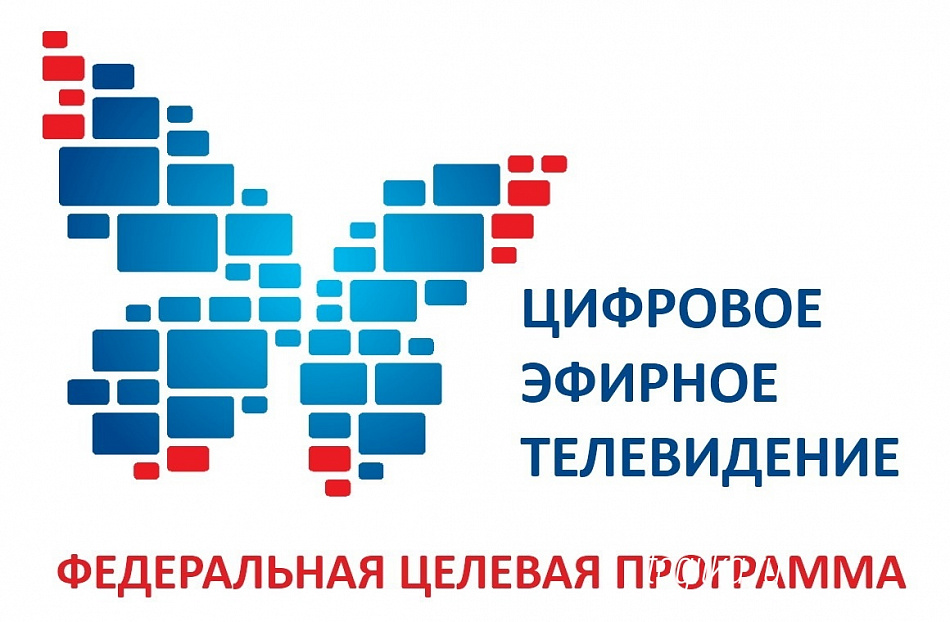 ЦИФРОВОЕ
ЭФИРНОЕ
ТЕЛЕВИДЕНИЕ

ФЕДЕРАЛЬНАЯ ЦЕЛЕВАЯ ПРОГРАММА